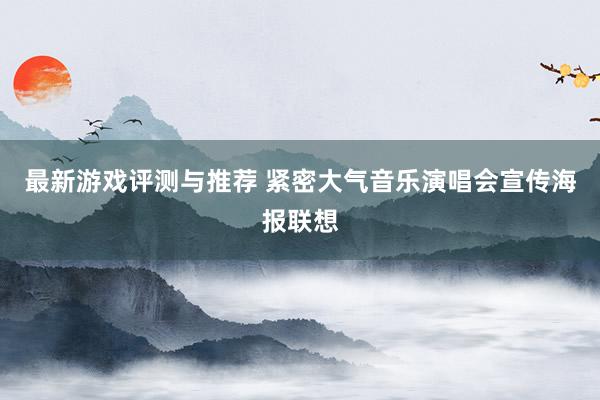 最新游戏评测与推荐 紧密大气音乐演唱会宣传海报联想